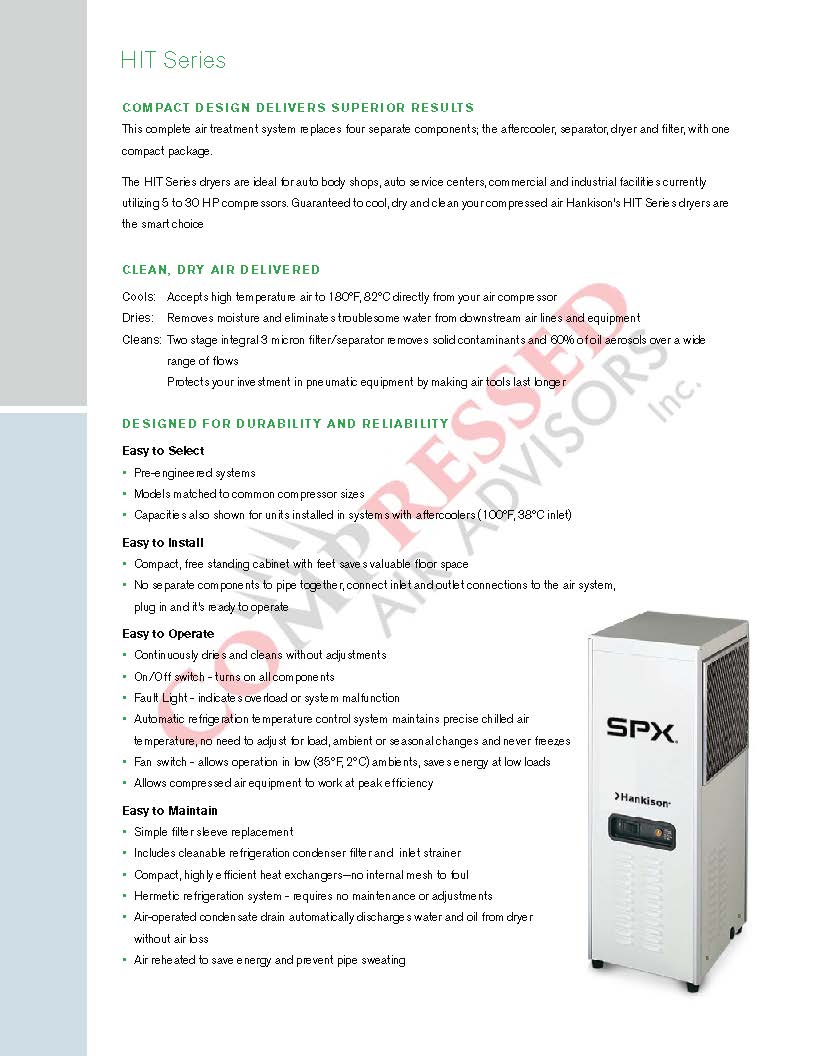 HIT Series

COMPACT DESIGN DELIVERS SUPERIOR RESULTS

This complete air treatment system replaces four separate components; the aftercooler, separator, dryer and filter, with one compact package.

The HIT Series dryers are ideal for auto body shops, auto service centers, commercial and industrial facilities currently utilizing 5 to 30 HP compressors. Guaranteed to cool, dry and clean your compressed air Hankison's HIT Series dryers are the smart choice

CLEAN, DRY AIR DELIVERED

Cools: Accepts high temperature air to 180°F, 82°C directly from your air compressor

Dries: Removes moisture and eliminates troublesome water from downstream air lines and equipment

Cleans: Two stage integral 3 micron filter/separator removes solid contaminants and 60% of oil aerosols over a wide range of flows

Protects your investment in pneumatic equipment by making air tools last longer

DESIGNED FOR DURABILITY AND RELIABILITY

Easy to Select

• Pre-engineered systems
• Models matched to common compressor sizes
• Capacities also shown for units installed in systems with aftercoolers (100°F, 38°C inlet)

Easy to Install

• Compact, free standing cabinet with feet saves valuable floor space
• No separate components to pipe together, connect inlet and outlet connections to the air system, plug in and it's ready to operate

Easy to Operate

• Continuously dries and cleans without adjustments
• On/Off switch - turns on all components
• Fault Light - indicates overload or system malfunction
• Automatic refrigeration temperature control system maintains precise chilled air temperature, no need to adjust for load, ambient or seasonal changes and never freezes
• Fan switch - allows operation in low (35°F, 2°C) ambients, saves energy at low loads
• Allows compressed air equipment to work at peak efficiency

Easy to Maintain

• Simple filter sleeve replacement
• Includes cleanable refrigeration condenser filter and inlet strainer
• Compact, highly efficient heat exchangers—no internal mesh to foul
• Hermetic refrigeration system - requires no maintenance or adjustments
• Air-operated condensate drain automatically discharges water and oil from dryer without air loss
• Air reheated to save energy and prevent pipe sweating

SPX

Hankison

COMPRESSED AIR ADVISORS Inc.